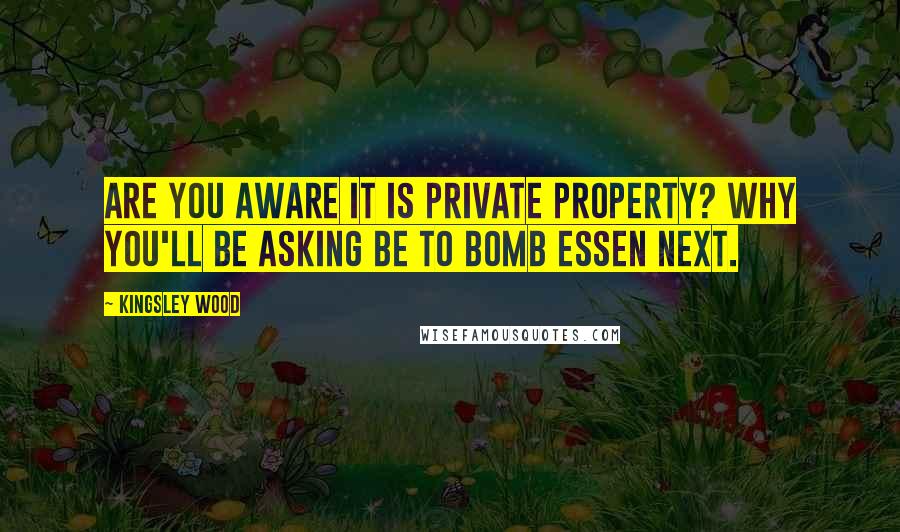 ARE YOU AWARE IT IS PRIVATE PROPERTY? WHY YOU'LL BE ASKING BE TO BOMB ESSEN NEXT.

~ KINGSLEY WOOD

WISEFAMOUSQUOTES.COM